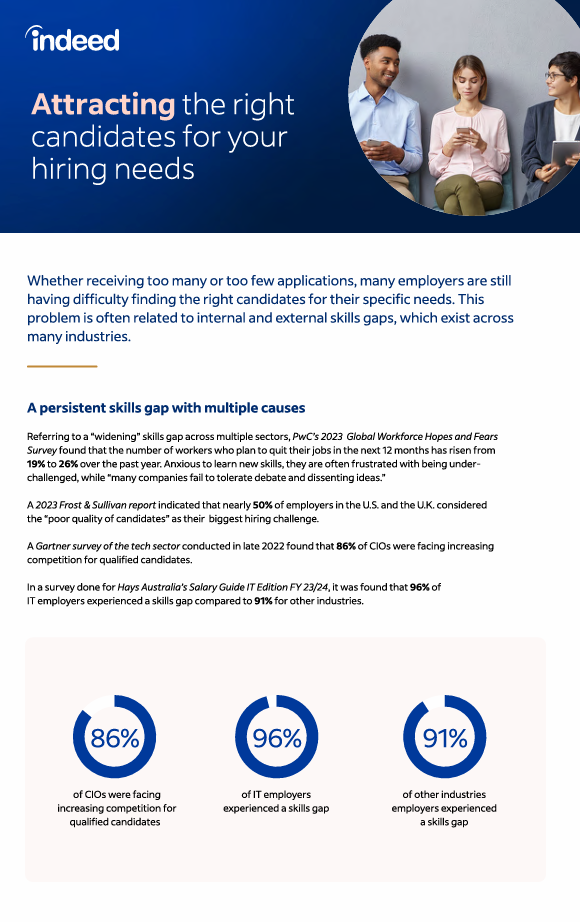 indeed

Attracting the right candidates for your hiring needs

Whether receiving too many or too few applications, many employers are still having difficulty finding the right candidates for their specific needs. This problem is often related to internal and external skills gaps, which exist across many industries.

A persistent skills gap with multiple causes

Referring to a "widening" skills gap across multiple sectors, PwC's 2023 Global Workforce Hopes and Fears Survey found that the number of workers who plan to quit their jobs in the next 12 months has risen from 19% to 26% over the past year. Anxious to learn new skills, they are often frustrated with being under-challenged, while "many companies fail to tolerate debate and dissenting ideas."

A 2023 Frost & Sullivan report indicated that nearly 50% of employers in the U.S. and the U.K. considered the "poor quality of candidates" as their biggest hiring challenge.

A Gartner survey of the tech sector conducted in late 2022 found that 86% of CIOs were facing increasing competition for qualified candidates.

In a survey done for Hays Australia's Salary Guide IT Edition FY 23/24, it was found that 96% of IT employers experienced a skills gap compared to 91% for other industries.

86%
of CIOs were facing increasing competition for qualified candidates

96%
of IT employers experienced a skills gap

91%
of other industries employers experienced a skills gap